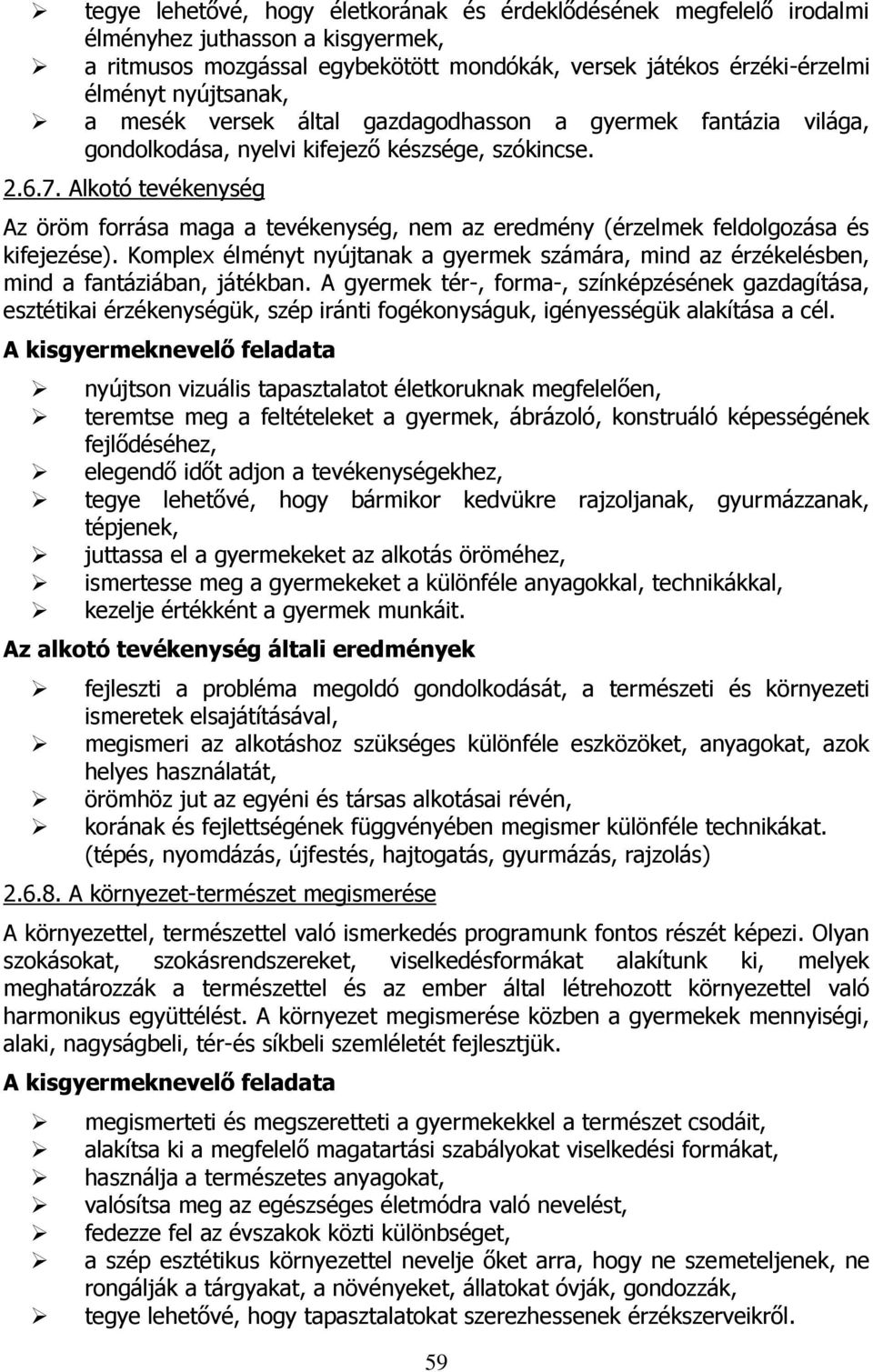 ➢ tegye lehetővé, hogy életkorának és érdeklődésének megfelelő irodalmi élményhez juthasson a kisgyermek,
➢ a ritmusos mozgással egybekötött mondókák, versek játékos érzéki-érzelmi élményt nyújtsanak,
➢ a mesék versek által gazdagodhasson a gyermek fantázia világa, gondolkodása, nyelvi kifejező készsége, szókincse.

2.6.7. Alkotó tevékenység

Az öröm forrása maga a tevékenység, nem az eredmény (érzelmek feldolgozása és kifejezése). Komplex élményt nyújtanak a gyermek számára, mind az érzékelésben, mind a fantáziában, játékban. A gyermek tér-, forma-, színképzésének gazdagítása, esztétikai érzékenységük, szép iránti fogékonyságuk, igényességük alakítása a cél.

A kisgyermeknevelő feladata

➢ nyújtson vizuális tapasztalatot életkoruknak megfelelően,
➢ teremtse meg a feltételeket a gyermek, ábrázoló, konstruáló képességének fejlődéséhez,
➢ elegendő időt adjon a tevékenységekhez,
➢ tegye lehetővé, hogy bármikor kedvükre rajzoljanak, gyurmázzanak, tépjenek,
➢ juttassa el a gyermekeket az alkotás öröméhez,
➢ ismertesse meg a gyermekeket a különféle anyagokkal, technikákkal,
➢ kezelje értékként a gyermek munkáit.

Az alkotó tevékenység általi eredmények

➢ fejleszti a probléma megoldó gondolkodását, a természeti és környezeti ismeretek elsajátításával,
➢ megismeri az alkotáshoz szükséges különféle eszközöket, anyagokat, azok helyes használatát,
➢ örömhöz jut az egyéni és társas alkotásai révén,
➢ korának és fejlettségének függvényében megismer különféle technikákat. (tépés, nyomdázás, újfestés, hajtogatás, gyurmázás, rajzolás)

2.6.8. A környezet-természet megismerése

A környezettel, természettel való ismerkedés programunk fontos részét képezi. Olyan szokásokat, szokásrendszereket, viselkedésformákat alakítunk ki, melyek meghatározzák a természettel és az ember által létrehozott környezettel való harmonikus együttélést. A környezet megismerése közben a gyermekek mennyiségi, alaki, nagyságbeli, tér-és síkbeli szemléletét fejlesztjük.

A kisgyermeknevelő feladata

➢ megismerteti és megszeretteti a gyermekekkel a természet csodáit,
➢ alakítsa ki a megfelelő magatartási szabályokat viselkedési formákat,
➢ használja a természetes anyagokat,
➢ valósítsa meg az egészséges életmódra való nevelést,
➢ fedezze fel az évszakok közti különbséget,
➢ a szép esztétikus környezettel nevelje őket arra, hogy ne szemeteljenek, ne rongálják a tárgyakat, a növényeket, állatokat óvják, gondozzák,
➢ tegye lehetővé, hogy tapasztalatokat szerezhessenek érzékszerveikről.

59